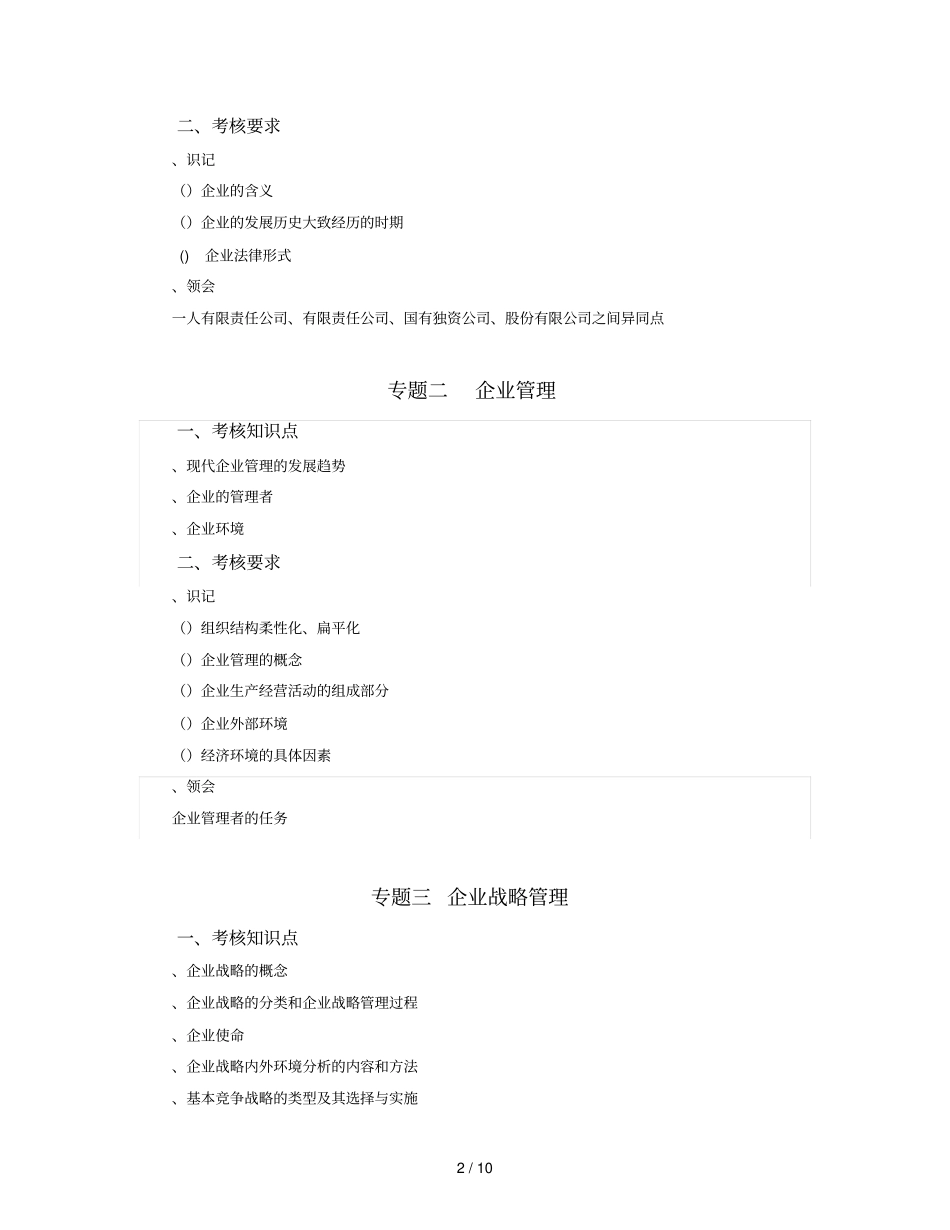 二、考核要求

、识记

（）企业的含义

（）企业的发展历史大致经历的时期

() 企业法律形式

、领会

一人有限责任公司、有限责任公司、国有独资公司、股份有限公司之间异同点

专题二 企业管理

一、考核知识点

、现代企业管理的发展趋势

、企业的管理者

、企业环境

二、考核要求

、识记

（）组织结构柔性化、扁平化

（）企业管理的概念

（）企业生产经营活动的组成部分

（）企业外部环境

（）经济环境的具体因素

、领会

企业管理者的任务

专题三 企业战略管理

一、考核知识点

、企业战略的概念

、企业战略的分类和企业战略管理过程

、企业使命

、企业战略内外环境分析的内容和方法

、基本竞争战略的类型及其选择与实施

2 / 10